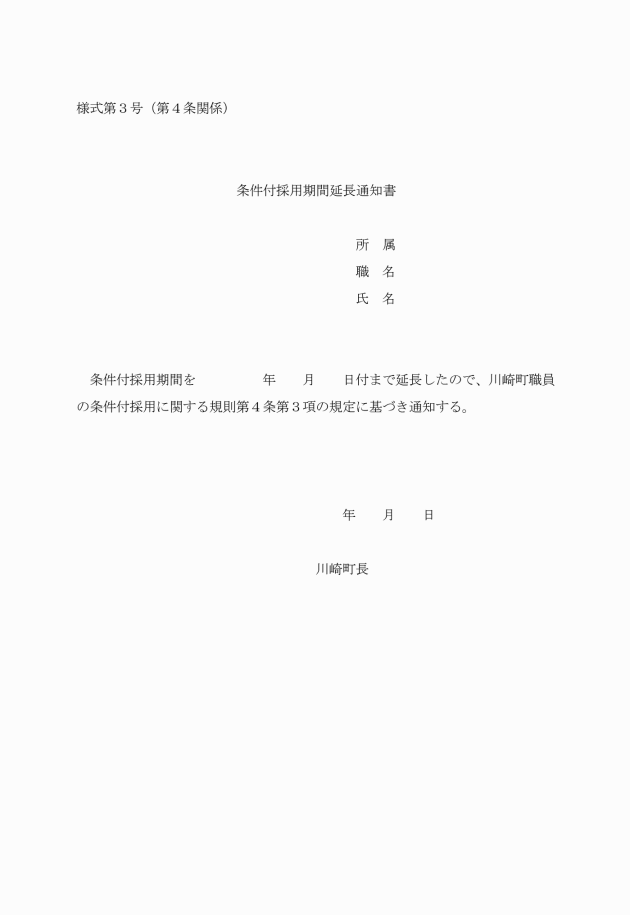 様式第３号（第４条関係）

条件付採用期間延長通知書

所　属
職　名
氏　名

条件付採用期間を　　　　年　　月　　日付まで延長したので、川崎町職員の条件付採用に関する規則第４条第３項の規定に基づき通知する。

年　　月　　日

川崎町長